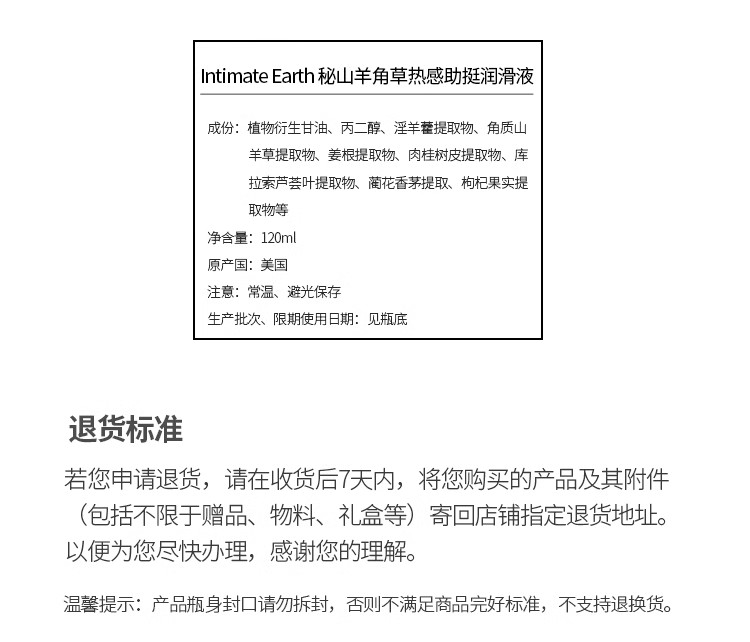 Intimate Earth 秘山羊角草热感助挺润滑液

成份：植物衍生甘油、丙二醇、淫羊藿提取物、角质山羊草提取物、姜根提取物、肉桂树皮提取物、库拉索芦荟叶提取物、蔺花香茅提取、枸杞果实提取物等

净含量：120ml

原产国：美国

注意：常温、避光保存

生产批次、限期使用日期：见瓶底

退货标准

若您申请退货，请在收货后7天内，将您购买的产品及其附件（包括不限于赠品、物料、礼盒等）寄回店铺指定退货地址。以便为您尽快办理，感谢您的理解。

温馨提示：产品瓶身封口请勿拆封，否则不满足商品完好标准，不支持退换货。